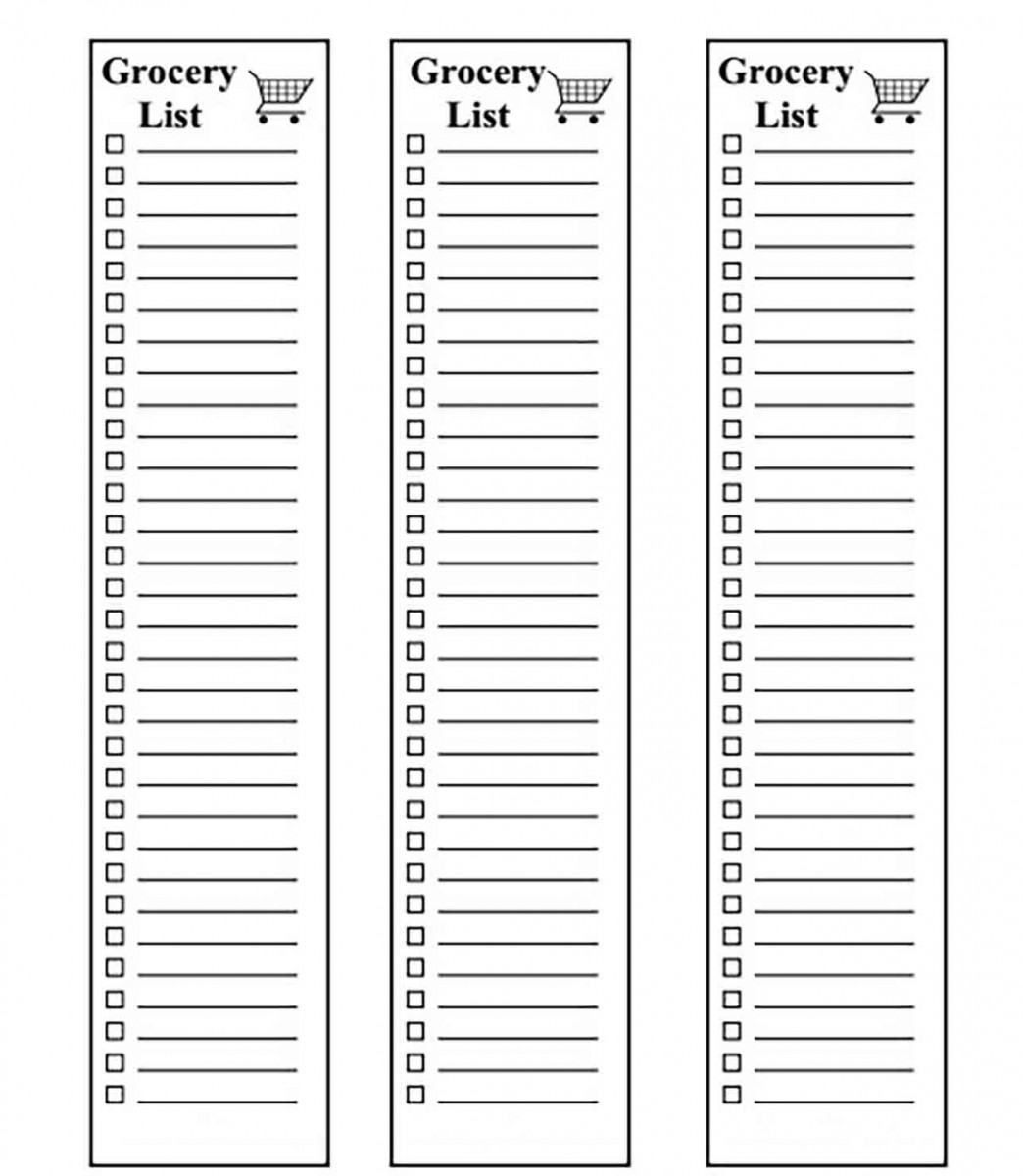 Grocery List

Grocery List

Grocery List